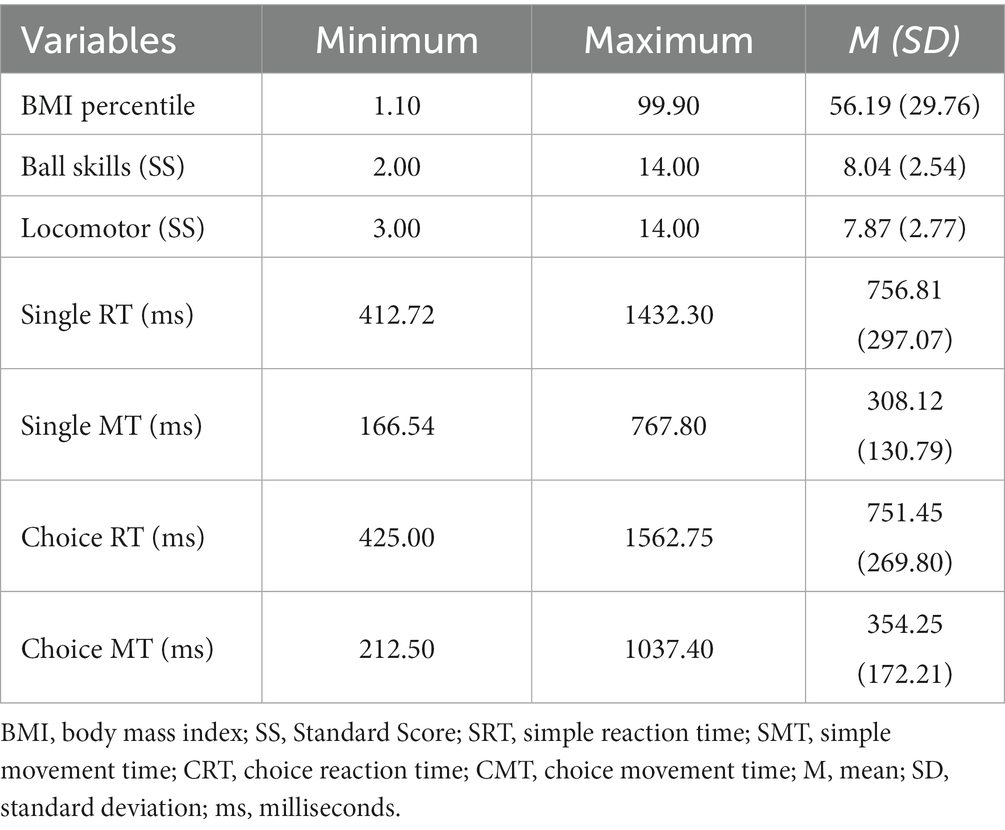 | Variables | Minimum | Maximum | M (SD) |
|---|---|---|---|
| BMI percentile | 1.10 | 99.90 | 56.19 (29.76) |
| Ball skills (SS) | 2.00 | 14.00 | 8.04 (2.54) |
| Locomotor (SS) | 3.00 | 14.00 | 7.87 (2.77) |
| Single RT (ms) | 412.72 | 1432.30 | 756.81 (297.07) |
| Single MT (ms) | 166.54 | 767.80 | 308.12 (130.79) |
| Choice RT (ms) | 425.00 | 1562.75 | 751.45 (269.80) |
| Choice MT (ms) | 212.50 | 1037.40 | 354.25 (172.21) |

BMI, body mass index; SS, Standard Score; SRT, simple reaction time; SMT, simple movement time; CRT, choice reaction time; CMT, choice movement time; M, mean; SD, standard deviation; ms, milliseconds.